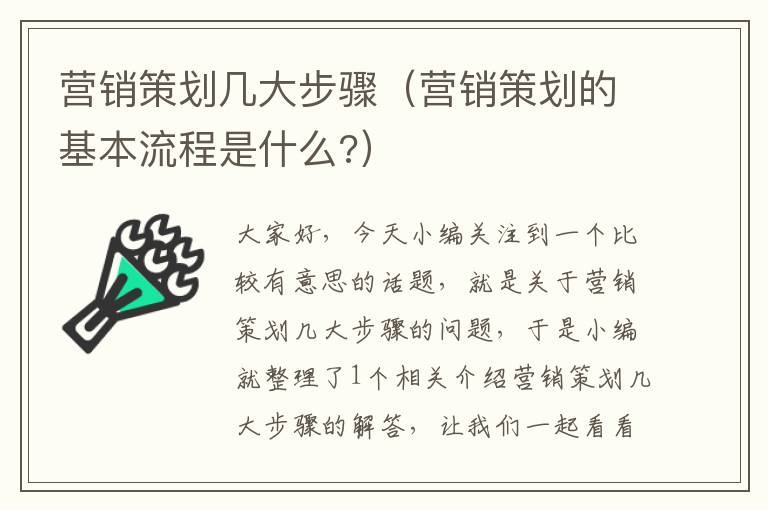 营销策划几大步骤（营销策划的基本流程是什么?）

大家好，今天小编关注到一个比较有意思的话题，就是关于营销策划几大步骤的问题，于是小编就整理了1个相关介绍营销策划几大步骤的解答，让我们一起看看